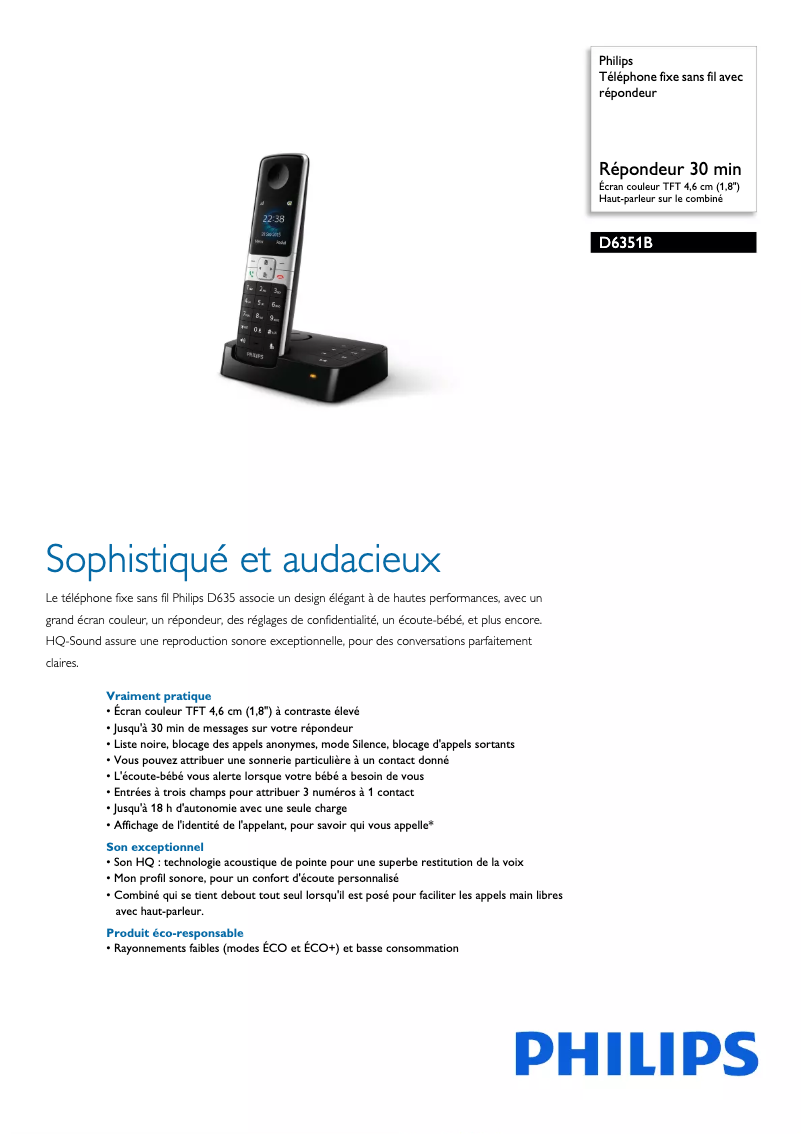 Philips
Téléphone fixe sans fil avec répondeur

Répondeur 30 min
Écran couleur TFT 4,6 cm (1,8")
Haut-parleur sur le combiné

D6351B

22:38

PHILIPS

Sophistiqué et audacieux

Le téléphone fixe sans fil Philips D635 associe un design élégant à de hautes performances, avec un grand écran couleur, un répondeur, des réglages de confidentialité, un écoute-bébé, et plus encore. HQ-Sound assure une reproduction sonore exceptionnelle, pour des conversations parfaitement claires.

Vraiment pratique
• Écran couleur TFT 4,6 cm (1,8") à contraste élevé
• Jusqu'à 30 min de messages sur votre répondeur
• Liste noire, blocage des appels anonymes, mode Silence, blocage d'appels sortants
• Vous pouvez attribuer une sonnerie particulière à un contact donné
• L'écoute-bébé vous alerte lorsque votre bébé a besoin de vous
• Entrées à trois champs pour attribuer 3 numéros à 1 contact
• Jusqu'à 18 h d'autonomie avec une seule charge
• Affichage de l'identité de l'appelant, pour savoir qui vous appelle*

Son exceptionnel
• Son HQ : technologie acoustique de pointe pour une superbe restitution de la voix
• Mon profil sonore, pour un confort d'écoute personnalisé
• Combiné qui se tient debout tout seul lorsqu'il est posé pour faciliter les appels main libres avec haut-parleur.

Produit éco-responsable
• Rayonnements faibles (modes ÉCO et ÉCO+) et basse consommation

PHILIPS